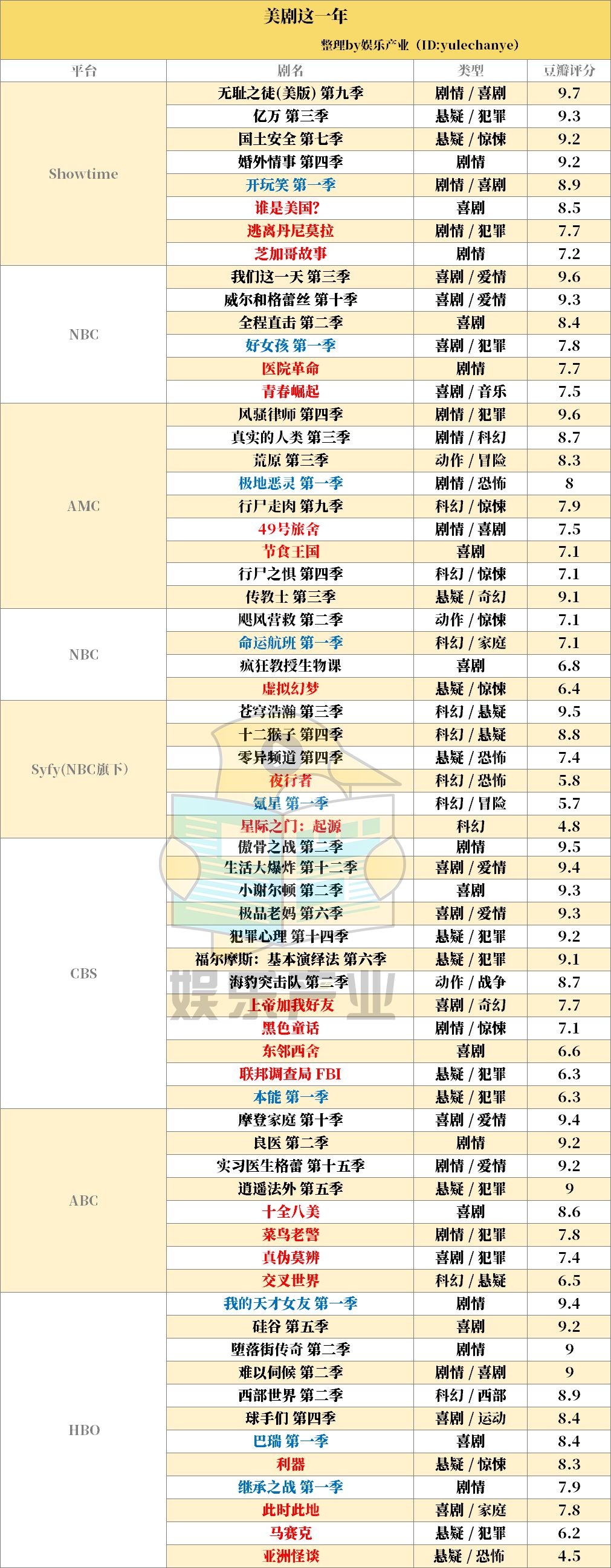 美剧这一年

整理by娱乐产业（ID:yulechanye）

| 平台 | 剧名 | 类型 | 豆瓣评分 |
|---|---|---|---|
| Showtime | 无耻之徒(美版) 第九季 | 剧情 / 喜剧 | 9.7 |
| | 亿万 第三季 | 悬疑 / 犯罪 | 9.3 |
| | 国土安全 第七季 | 悬疑 / 惊悚 | 9.2 |
| | 婚外情事 第四季 | 剧情 | 9.2 |
| | 开玩笑 第一季 | 剧情 / 喜剧 | 8.9 |
| | 谁是美国? | 喜剧 | 8.5 |
| | 逃离丹尼莫拉 | 剧情 / 犯罪 | 7.7 |
| | 芝加哥故事 | 剧情 | 7.2 |
| NBC | 我们这一天 第三季 | 喜剧 / 爱情 | 9.6 |
| | 威尔和格蕾丝 第十季 | 喜剧 / 爱情 | 9.3 |
| | 全程直击 第二季 | 喜剧 | 8.4 |
| | 好女孩 第一季 | 喜剧 / 犯罪 | 7.8 |
| | 医院革命 | 剧情 | 7.7 |
| | 青春崛起 | 喜剧 / 音乐 | 7.5 |
| AMC | 风骚律师 第四季 | 剧情 / 犯罪 | 9.6 |
| | 真实的人类 第三季 | 剧情 / 科幻 | 8.7 |
| | 荒原 第三季 | 动作 / 冒险 | 8.3 |
| | 极地恶灵 第一季 | 剧情 / 恐怖 | 8 |
| | 行尸走肉 第九季 | 科幻 / 惊悚 | 7.9 |
| | 49号旅舍 | 剧情 / 喜剧 | 7.5 |
| | 节食王国 | 喜剧 | 7.1 |
| | 行尸之惧 第四季 | 科幻 / 惊悚 | 7.1 |
| | 传教士 第三季 | 悬疑 / 奇幻 | 9.1 |
| NBC | 飓风营救 第二季 | 动作 / 惊悚 | 7.1 |
| | 命运航班 第一季 | 科幻 / 家庭 | 7.1 |
| | 疯狂教授生物课 | 喜剧 | 6.8 |
| | 虚拟幻梦 | 悬疑 / 惊悚 | 6.4 |
| Syfy(NBC旗下) | 苍穹浩瀚 第三季 | 科幻 / 悬疑 | 9.5 |
| | 十二猴子 第四季 | 科幻 / 悬疑 | 8.8 |
| | 零异频道 第四季 | 悬疑 / 恐怖 | 7.4 |
| | 夜行者 | 科幻 / 恐怖 | 5.8 |
| | 氪星 第一季 | 科幻 / 冒险 | 5.7 |
| | 星际之门：起源 | 科幻 | 4.8 |
| CBS | 傲骨之战 第二季 | 剧情 | 9.5 |
| | 生活大爆炸 第十二季 | 喜剧 / 爱情 | 9.4 |
| | 小谢尔顿 第二季 | 喜剧 | 9.3 |
| | 极品老妈 第六季 | 喜剧 / 爱情 | 9.3 |
| | 犯罪心理 第十四季 | 悬疑 / 犯罪 | 9.2 |
| | 福尔摩斯：基本演绎法 第六季 | 悬疑 / 犯罪 | 9.1 |
| | 海豹突击队 第二季 | 动作 / 战争 | 8.7 |
| | 上帝加我好友 | 喜剧 / 奇幻 | 7.7 |
| | 黑色童话 | 剧情 / 惊悚 | 7.1 |
| | 东邻西舍 | 喜剧 | 6.6 |
| | 联邦调查局 FBI | 悬疑 / 犯罪 | 6.3 |
| | 本能 第一季 | 悬疑 / 犯罪 | 6.3 |
| ABC | 摩登家庭 第十季 | 喜剧 / 爱情 | 9.4 |
| | 良医 第二季 | 剧情 | 9.2 |
| | 实习医生格蕾 第十五季 | 剧情 / 爱情 | 9.2 |
| | 逍遥法外 第五季 | 悬疑 / 犯罪 | 9 |
| | 十全八美 | 喜剧 | 8.6 |
| | 菜鸟老警 | 剧情 / 犯罪 | 7.8 |
| | 真伪莫辨 | 喜剧 / 犯罪 | 7.4 |
| | 交叉世界 | 科幻 / 悬疑 | 6.5 |
| HBO | 我的天才女友 第一季 | 剧情 | 9.4 |
| | 硅谷 第五季 | 喜剧 | 9.2 |
| | 堕落街传奇 第二季 | 剧情 | 9 |
| | 难以伺候 第二季 | 剧情 / 喜剧 | 9 |
| | 西部世界 第二季 | 科幻 / 西部 | 8.9 |
| | 球手们 第四季 | 喜剧 / 运动 | 8.4 |
| | 巴瑞 第一季 | 喜剧 | 8.4 |
| | 利器 | 悬疑 / 惊悚 | 8.3 |
| | 继承之战 第一季 | 剧情 | 7.9 |
| | 此时此地 | 喜剧 / 家庭 | 7.8 |
| | 马赛克 | 悬疑 / 犯罪 | 6.2 |
| | 亚洲怪谈 | 悬疑 / 恐怖 | 4.5 |

娱乐产业